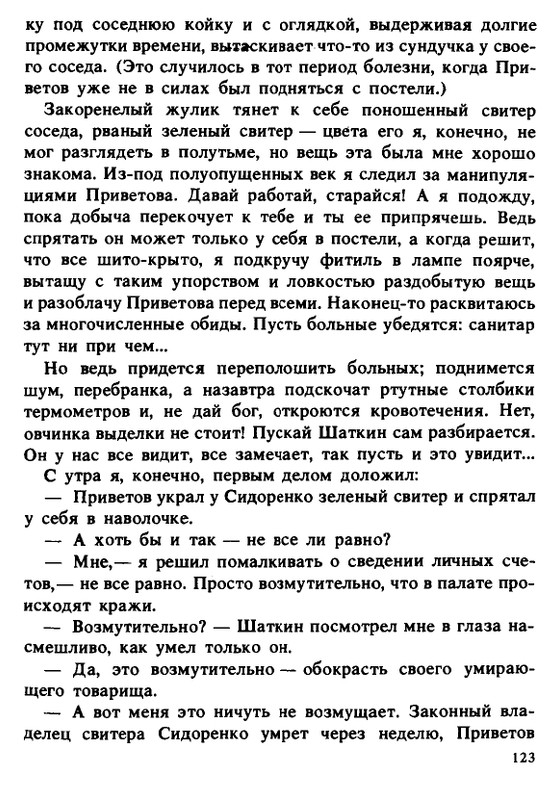 ку под соседнюю койку и с оглядкой, выдерживая долгие промежутки времени, вытаскивает что-то из сундучка у своего соседа. (Это случилось в тот период болезни, когда Приветов уже не в силах был подняться с постели.)

Закоренелый жулик тянет к себе поношенный свитер соседа, рваный зеленый свитер — цвета его я, конечно, не мог разглядеть в полутьме, но вещь эта была мне хорошо знакома. Из-под полуопущенных век я следил за манипуляциями Приветова. Давай работай, старайся! А я подожду, пока добыча перекочует к тебе и ты ее припрячешь. Ведь спрятать он может только у себя в постели, а когда решит, что все шито-крыто, я подкручу фитиль в лампе поярче, вытащу с таким упорством и ловкостью раздобытую вещь и разоблачу Приветова перед всеми. Наконец-то расквитаюсь за многочисленные обиды. Пусть больные убедятся: санитар тут ни при чем...

Но ведь придется переполошить больных; поднимется шум, перебранка, а назавтра подскочат ртутные столбики термометров и, не дай бог, откроются кровотечения. Нет, овчинка выделки не стоит! Пускай Шаткин сам разбирается. Он у нас все видит, все замечает, так пусть и это увидит...

С утра я, конечно, первым делом доложил:

— Приветов украл у Сидоренко зеленый свитер и спрятал у себя в наволочке.

— А хоть бы и так — не все ли равно?

— Мне,— я решил помалкивать о сведении личных счетов,— не все равно. Просто возмутительно, что в палате происходят кражи.

— Возмутительно? — Шаткин посмотрел мне в глаза насмешливо, как умел только он.

— Да, это возмутительно — обокрасть своего умирающего товарища.

— А вот меня это ничуть не возмущает. Законный владелец свитера Сидоренко умрет через неделю, Приветов

123